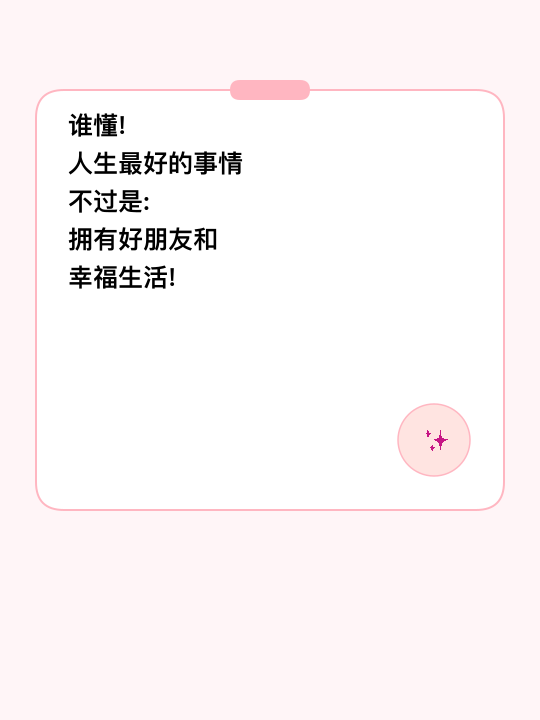 谁懂!
人生最好的事情
不过是:
拥有好朋友和
幸福生活!